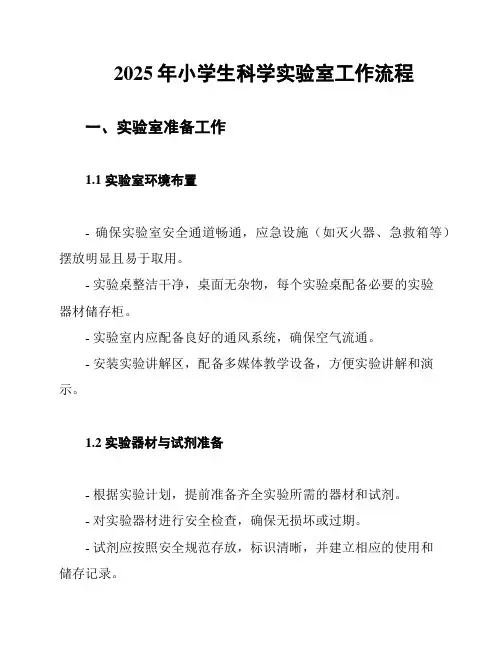 2025 年小学生科学实验室工作流程

一、实验室准备工作

1.1 实验室环境布置

- 确保实验室安全通道畅通，应急设施（如灭火器、急救箱等）摆放明显且易于取用。

- 实验桌整洁干净，桌面无杂物，每个实验桌配备必要的实验器材储存柜。

- 实验室内应配备良好的通风系统，确保空气流通。

- 安装实验讲解区，配备多媒体教学设备，方便实验讲解和演示。

1.2 实验器材与试剂准备

- 根据实验计划，提前准备齐全实验所需的器材和试剂。

- 对实验器材进行安全检查，确保无损坏或过期。

- 试剂应按照安全规范存放，标识清晰，并建立相应的使用和储存记录。